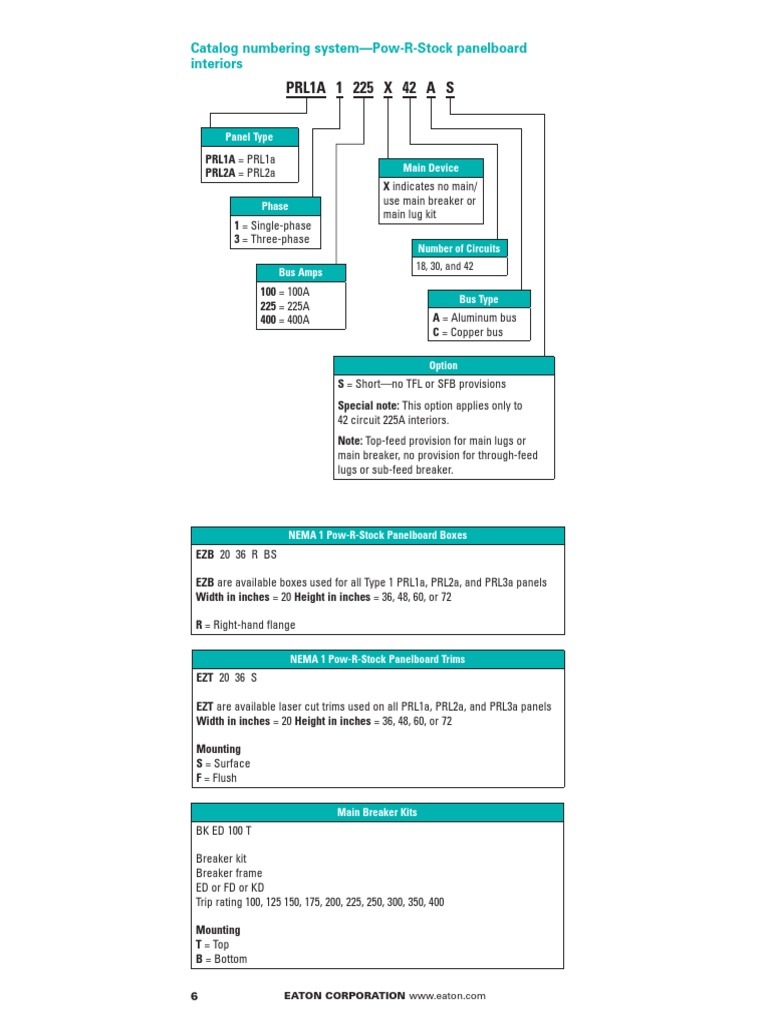 Catalog numbering system—Pow-R-Stock panelboard interiors

PRL1A 1 225 X 42 A S

Panel Type
PRL1A = PRL1a
PRL2A = PRL2a

Phase
1 = Single-phase
3 = Three-phase

Bus Amps
100 = 100A
225 = 225A
400 = 400A

Main Device
X indicates no main/ use main breaker or main lug kit

Number of Circuits
18, 30, and 42

Bus Type
A = Aluminum bus
C = Copper bus

Option
S = Short—no TFL or SFB provisions

Special note: This option applies only to 42 circuit 225A interiors.

Note: Top-feed provision for main lugs or main breaker, no provision for through-feed lugs or sub-feed breaker.

NEMA 1 Pow-R-Stock Panelboard Boxes

EZB 20 36 R BS

EZB are available boxes used for all Type 1 PRL1a, PRL2a, and PRL3a panels
Width in inches = 20 Height in inches = 36, 48, 60, or 72

R = Right-hand flange

NEMA 1 Pow-R-Stock Panelboard Trims

EZT 20 36 S

EZT are available laser cut trims used on all PRL1a, PRL2a, and PRL3a panels
Width in inches = 20 Height in inches = 36, 48, 60, or 72

Mounting
S = Surface
F = Flush

Main Breaker Kits

BK ED 100 T

Breaker kit
Breaker frame
ED or FD or KD
Trip rating 100, 125 150, 175, 200, 225, 250, 300, 350, 400

Mounting
T = Top
B = Bottom

6 EATON CORPORATION www.eaton.com